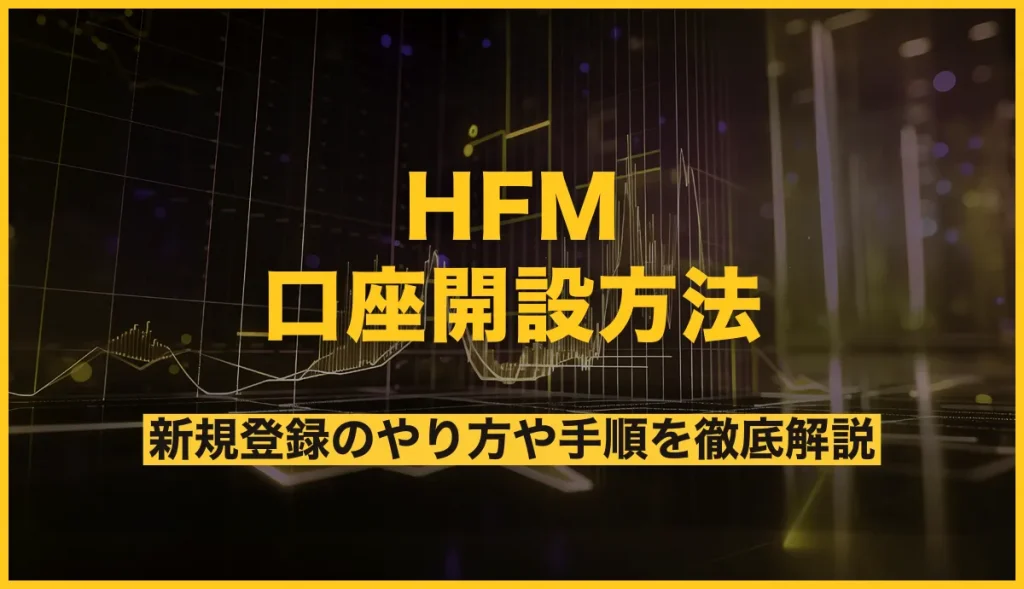 HFM
口座開設方法

新規登録のやり方や手順を徹底解説